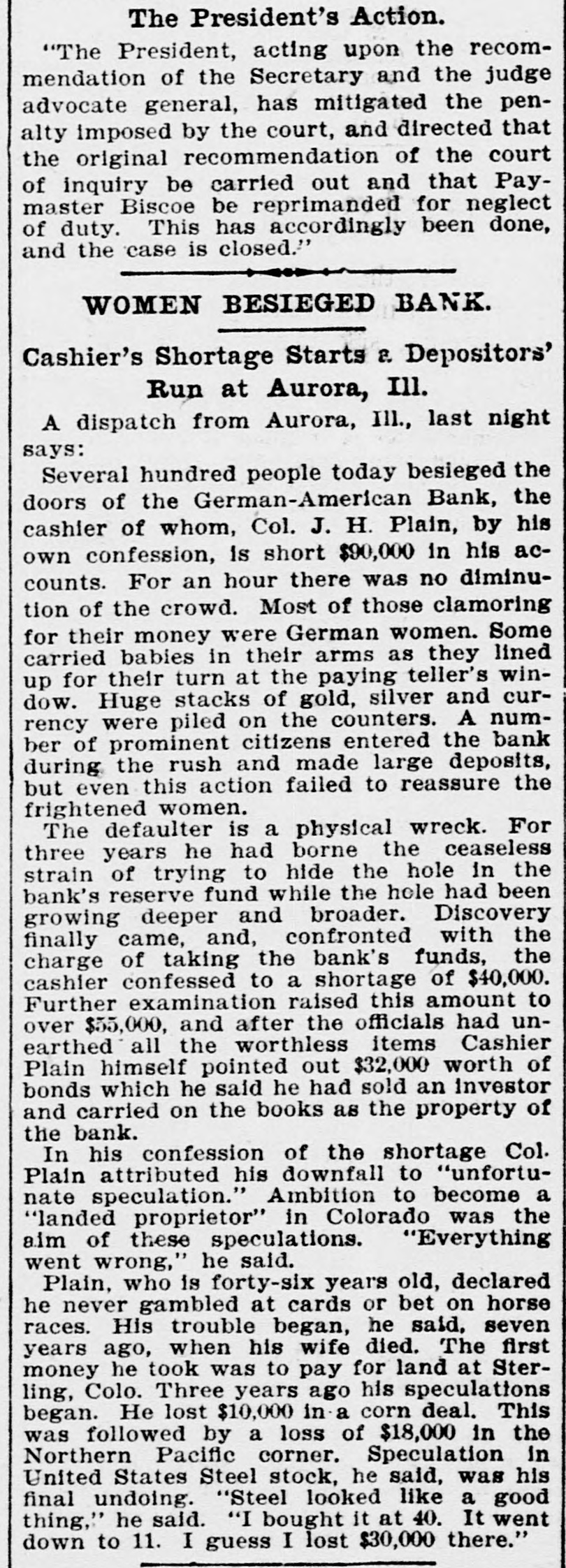 The President's Action.

"The President, acting upon the recommendation of the Secretary and the judge advocate general, has mitigated the penalty imposed by the court, and directed that the original recommendation of the court of inquiry be carried out and that Paymaster Biscoe be reprimanded for neglect of duty. This has accordingly been done, and the case is closed."

WOMEN BESIEGED BANK.

Cashier's Shortage Starts a Depositors' Run at Aurora, Ill.

A dispatch from Aurora, Ill., last night says:

Several hundred people today besieged the doors of the German-American Bank, the cashier of whom, Col. J. H. Plain, by his own confession, is short $90,000 in his accounts. For an hour there was no diminution of the crowd. Most of those clamoring for their money were German women. Some carried babies in their arms as they lined up for their turn at the paying teller's window. Huge stacks of gold, silver and currency were piled on the counters. A number of prominent citizens entered the bank during the rush and made large deposits, but even this action failed to reassure the frightened women.

The defaulter is a physical wreck. For three years he had borne the ceaseless strain of trying to hide the hole in the bank's reserve fund while the hole had been growing deeper and broader. Discovery finally came, and, confronted with the charge of taking the bank's funds, the cashier confessed to a shortage of $40,000. Further examination raised this amount to over $55,000, and after the officials had unearthed all the worthless items Cashier Plain himself pointed out $32,000 worth of bonds which he said he had sold an investor and carried on the books as the property of the bank.

In his confession of the shortage Col. Plain attributed his downfall to "unfortunate speculation." Ambition to become a "landed proprietor" in Colorado was the aim of these speculations. "Everything went wrong," he said.

Plain, who is forty-six years old, declared he never gambled at cards or bet on horse races. His trouble began, he said, seven years ago, when his wife died. The first money he took was to pay for land at Sterling, Colo. Three years ago his speculations began. He lost $10,000 in a corn deal. This was followed by a loss of $18,000 in the Northern Pacific corner. Speculation in United States Steel stock, he said, was his final undoing. "Steel looked like a good thing," he said. "I bought it at 40. It went down to 11. I guess I lost $30,000 there."